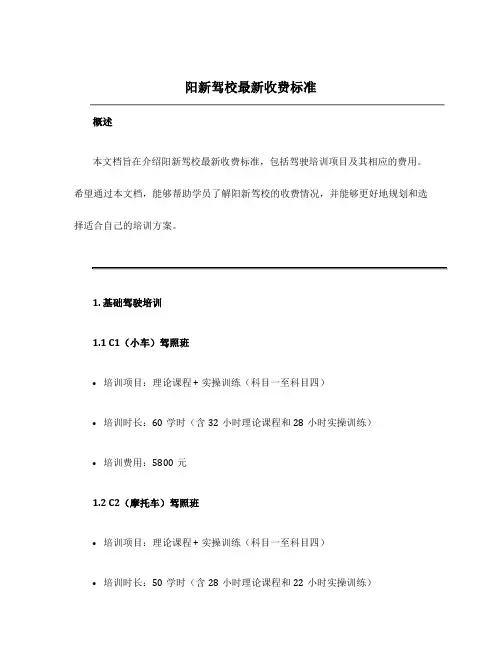 阳新驾校最新收费标准

概述

本文档旨在介绍阳新驾校最新收费标准，包括驾驶培训项目及其相应的费用。希望通过本文档，能够帮助学员了解阳新驾校的收费情况，并能够更好地规划和选择适合自己的培训方案。

1. 基础驾驶培训

1.1 C1（小车）驾照班

• 培训项目：理论课程 + 实操训练（科目一至科目四）

• 培训时长：60 学时（含 32 小时理论课程和 28 小时实操训练）

• 培训费用：5800 元

1.2 C2（摩托车）驾照班

• 培训项目：理论课程 + 实操训练（科目一至科目四）

• 培训时长：50 学时（含 28 小时理论课程和 22 小时实操训练）